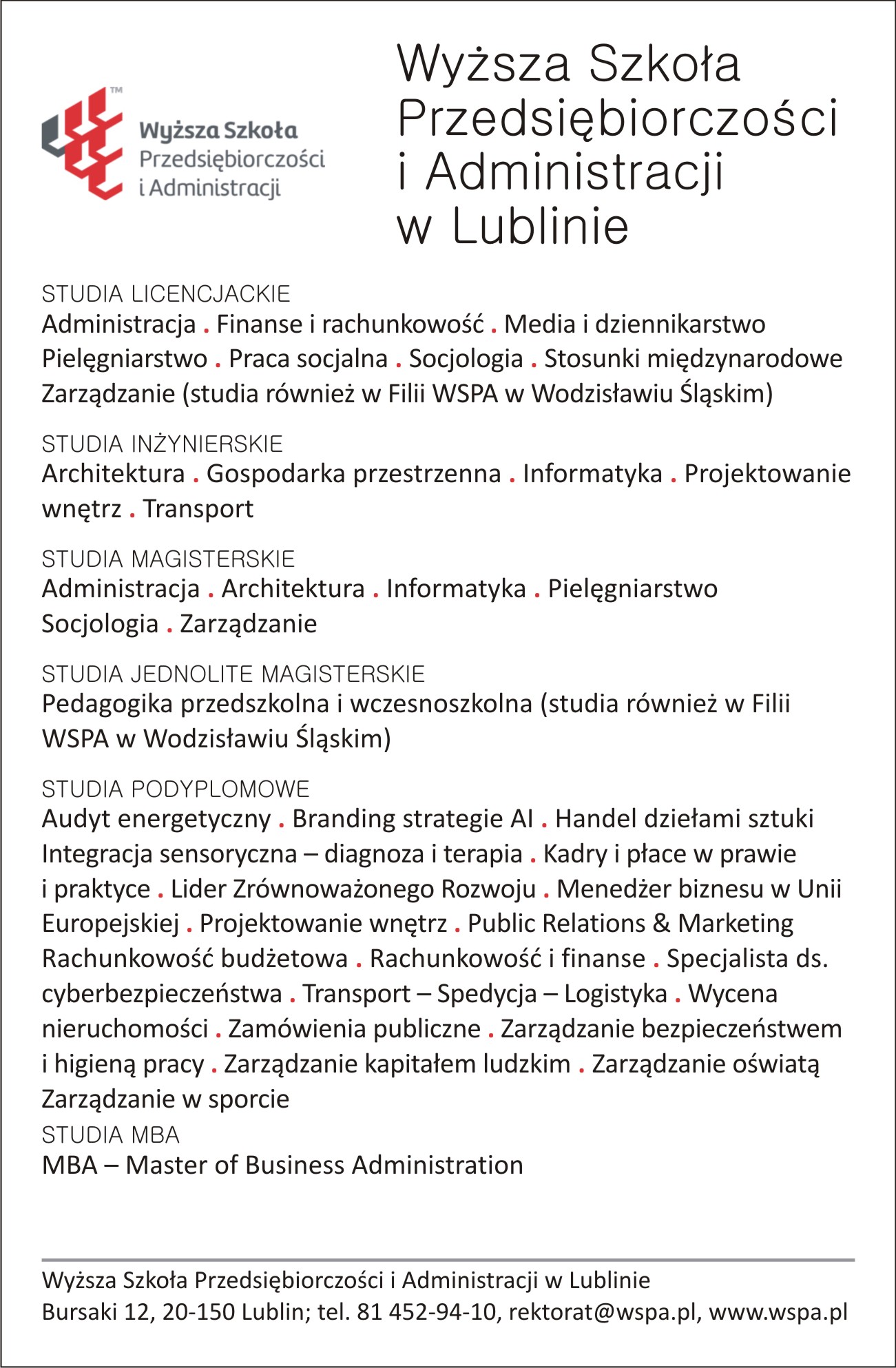 TM
Wyższa Szkoła
Przedsiębiorczości
i Administracji

Wyższa Szkoła Przedsiębiorczości i Administracji w Lublinie

STUDIA LICENCJACKIE
Administracja . Finanse i rachunkowość . Media i dziennikarstwo Pielęgniarstwo . Praca socjalna . Socjologia . Stosunki międzynarodowe Zarządzanie (studia również w Filii WSPA w Wodzisławiu Śląskim)

STUDIA INŻYNIERSKIE
Architektura . Gospodarka przestrzenna . Informatyka . Projektowanie wnętrz . Transport

STUDIA MAGISTERSKIE
Administracja . Architektura . Informatyka . Pielęgniarstwo Socjologia . Zarządzanie

STUDIA JEDNOLITE MAGISTERSKIE
Pedagogika przedszkolna i wczesnoszkolna (studia również w Filii WSPA w Wodzisławiu Śląskim)

STUDIA PODYPLOMOWE
Audyt energetyczny . Branding strategie AI . Handel dziełami sztuki Integracja sensoryczna – diagnoza i terapia . Kadry i płace w prawie i praktyce . Lider Zrównoważonego Rozwoju . Menedżer biznesu w Unii Europejskiej . Projektowanie wnętrz . Public Relations & Marketing Rachunkowość budżetowa . Rachunkowość i finanse . Specjalista ds. cyberbezpieczeństwa . Transport – Spedycja – Logistyka . Wycena nieruchomości . Zamówienia publiczne . Zarządzanie bezpieczeństwem i higieną pracy . Zarządzanie kapitałem ludzkim . Zarządzanie oświatą Zarządzanie w sporcie

STUDIA MBA
MBA – Master of Business Administration

Wyższa Szkoła Przedsiębiorczości i Administracji w Lublinie
Bursaki 12, 20-150 Lublin; tel. 81 452-94-10, rektorat@wspa.pl, www.wspa.pl